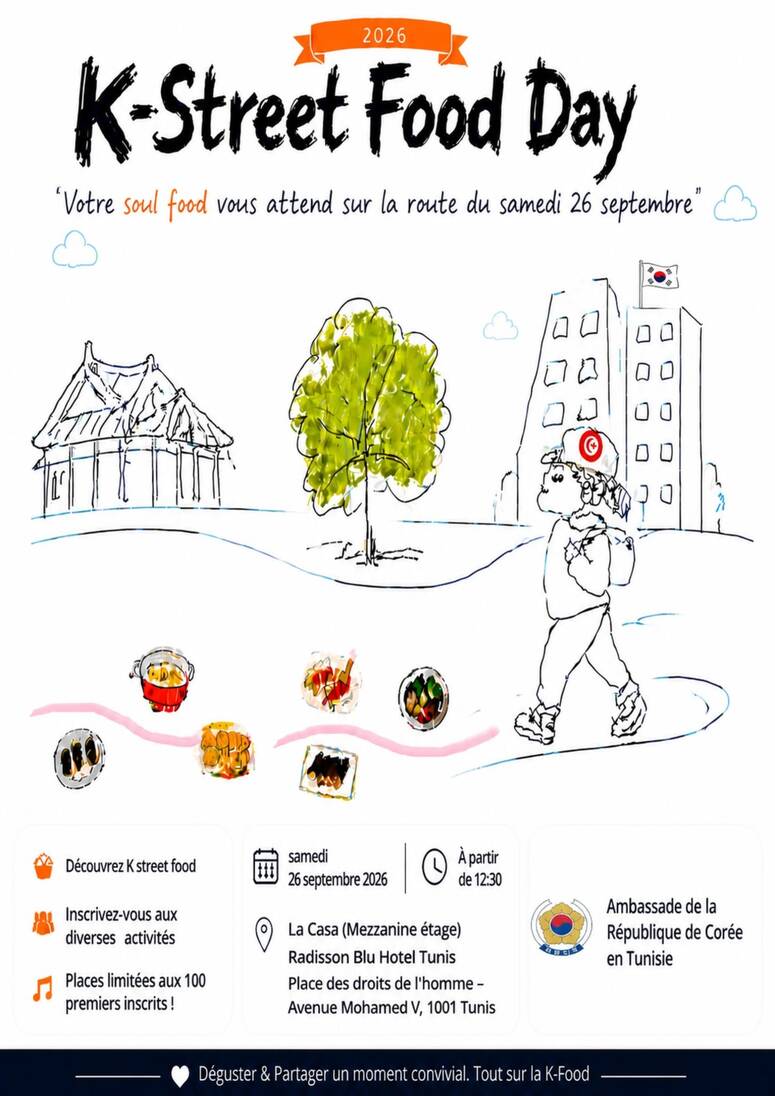 2026

K-Street Food Day

"Votre soul food vous attend sur la route du samedi 26 septembre"

Découvrez K street food

Inscrivez-vous aux diverses activités

Places limitées aux 100 premiers inscrits !

samedi
26 septembre 2026

À partir de 12:30

La Casa (Mezzanine étage)
Radisson Blu Hotel Tunis
Place des droits de l'homme – Avenue Mohamed V, 1001 Tunis

Ambassade de la République de Corée en Tunisie

Déguster & Partager un moment convivial. Tout sur la K-Food